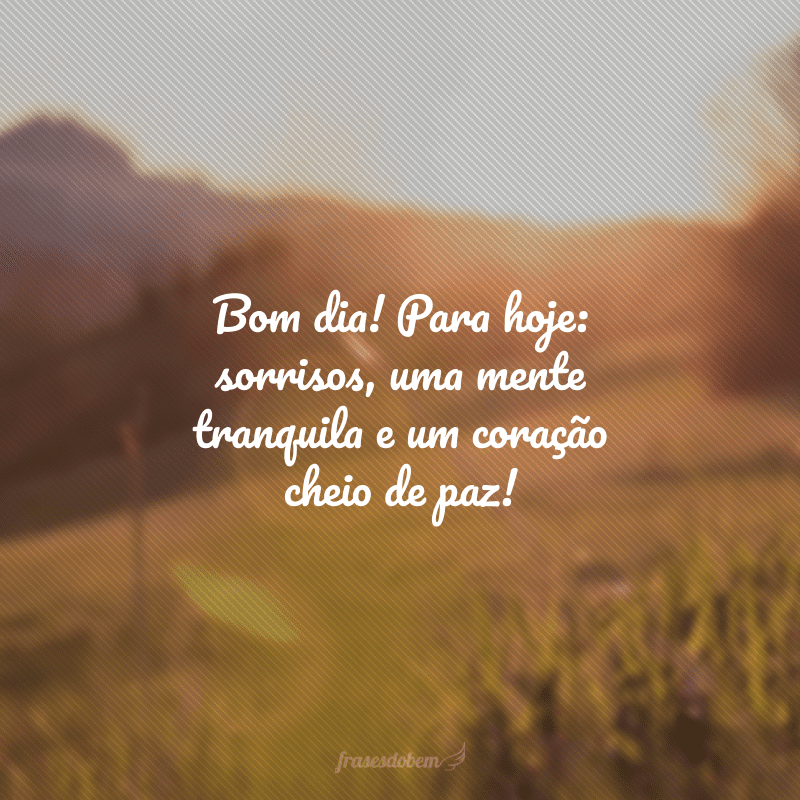 Bom dia! Para hoje: sorrisos, uma mente tranquila e um coração cheio de paz!

frasesdobem